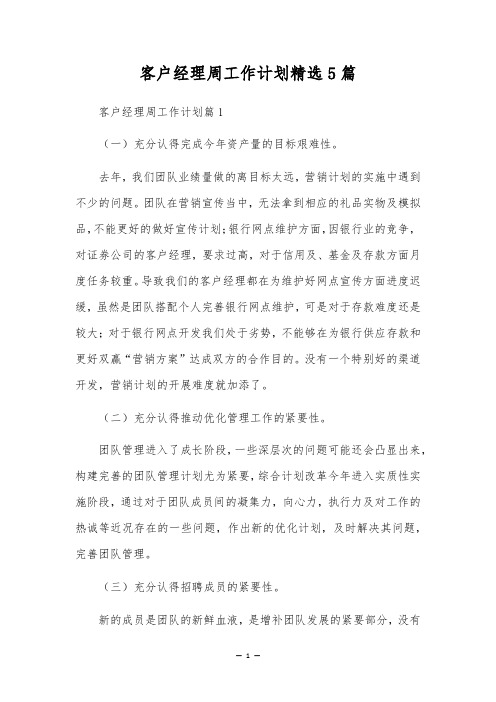 客户经理周工作计划精选5篇

客户经理周工作计划篇1

（一）充分认得完成今年资产量的目标艰难性。

去年，我们团队业绩量做的离目标太远，营销计划的实施中遇到不少的问题。团队在营销宣传当中，无法拿到相应的礼品实物及模拟品，不能更好的做好宣传计划；银行网点维护方面，因银行业的竞争，对证券公司的客户经理，要求过高，对于信用及、基金及存款方面月度任务较重。导致我们的客户经理都在为维护好网点宣传方面进度迟缓，虽然是团队搭配个人完善银行网点维护，可是对于存款难度还是较大；对于银行网点开发我们处于劣势，不能够在为银行供应存款和更好双赢“营销方案”达成双方的合作目的。没有一个特别好的渠道开发，营销计划的开展难度就加添了。

（二）充分认得推动优化管理工作的紧要性。

团队管理进入了成长阶段，一些深层次的问题可能还会凸显出来，构建完善的团队管理计划尤为紧要，综合计划改革今年进入实质性实施阶段，通过对于团队成员间的凝集力，向心力，执行力及对工作的热诚等近况存在的一些问题，作出新的优化计划，及时解决其问题，完善团队管理。

（三）充分认得招聘成员的紧要性。

新的成员是团队的新鲜血液，是增补团队发展的紧要部分，没有

— 1 —